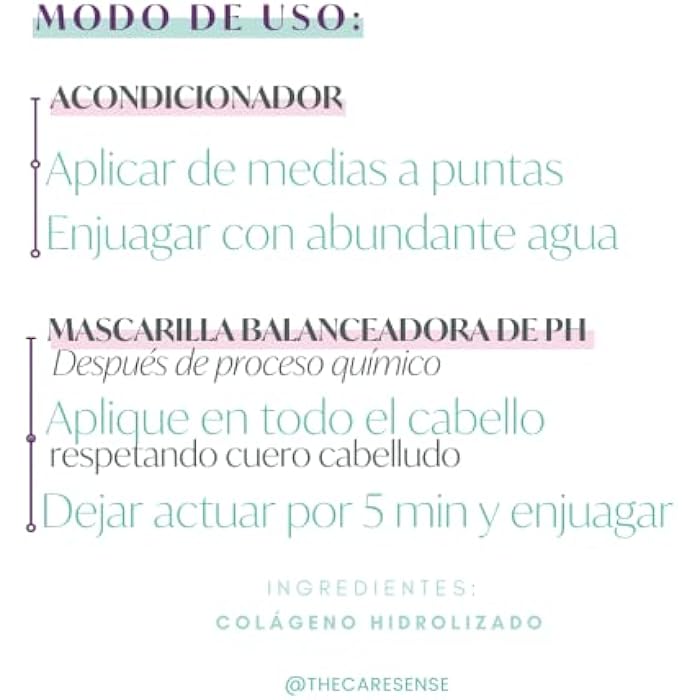 MODO DE USO:

ACONDICIONADOR

Aplicar de medias a puntas

Enjuagar con abundante agua

MASCARILLA BALANCEADORA DE PH

Después de proceso químico

Aplique en todo el cabello
respetando cuero cabelludo

Dejar actuar por 5 min y enjuagar

INGREDIENTES:

COLÁGENO HIDROLIZADO

@THECARESENSE